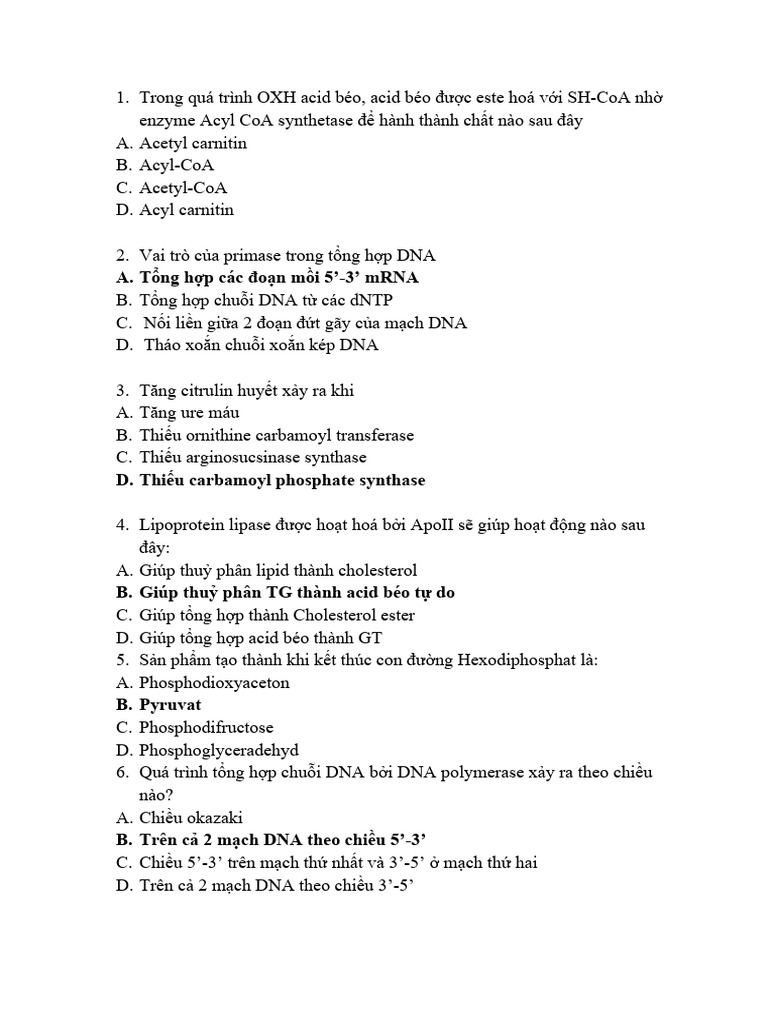 1. Trong quá trình OXH acid béo, acid béo được este hoá với SH-CoA nhờ enzyme Acyl CoA synthetase để hành thành chất nào sau đây
A. Acetyl carnitin
B. Acyl-CoA
C. Acetyl-CoA
D. Acyl carnitin

2. Vai trò của primase trong tổng hợp DNA
A. Tổng hợp các đoạn mồi 5'-3' mRNA
B. Tổng hợp chuỗi DNA từ các dNTP
C. Nối liền giữa 2 đoạn đứt gãy của mạch DNA
D. Tháo xoắn chuỗi xoắn kép DNA

3. Tăng citrulin huyết xảy ra khi
A. Tăng ure máu
B. Thiếu ornithine carbamoyl transferase
C. Thiếu arginosucsinase synthase
D. Thiếu carbamoyl phosphate synthase

4. Lipoprotein lipase được hoạt hoá bởi ApoII sẽ giúp hoạt động nào sau đây:
A. Giúp thuỷ phân lipid thành cholesterol
B. Giúp thuỷ phân TG thành acid béo tự do
C. Giúp tổng hợp thành Cholesterol ester
D. Giúp tổng hợp acid béo thành GT
5. Sản phẩm tạo thành khi kết thúc con đường Hexodiphosphat là:
A. Phosphodioxyaceton
B. Pyruvat
C. Phosphodifructose
D. Phosphoglyceradehyd
6. Quá trình tổng hợp chuỗi DNA bởi DNA polymerase xảy ra theo chiều nào?
A. Chiều okazaki
B. Trên cả 2 mạch DNA theo chiều 5'-3'
C. Chiều 5'-3' trên mạch thứ nhất và 3'-5' ở mạch thứ hai
D. Trên cả 2 mạch DNA theo chiều 3'-5'